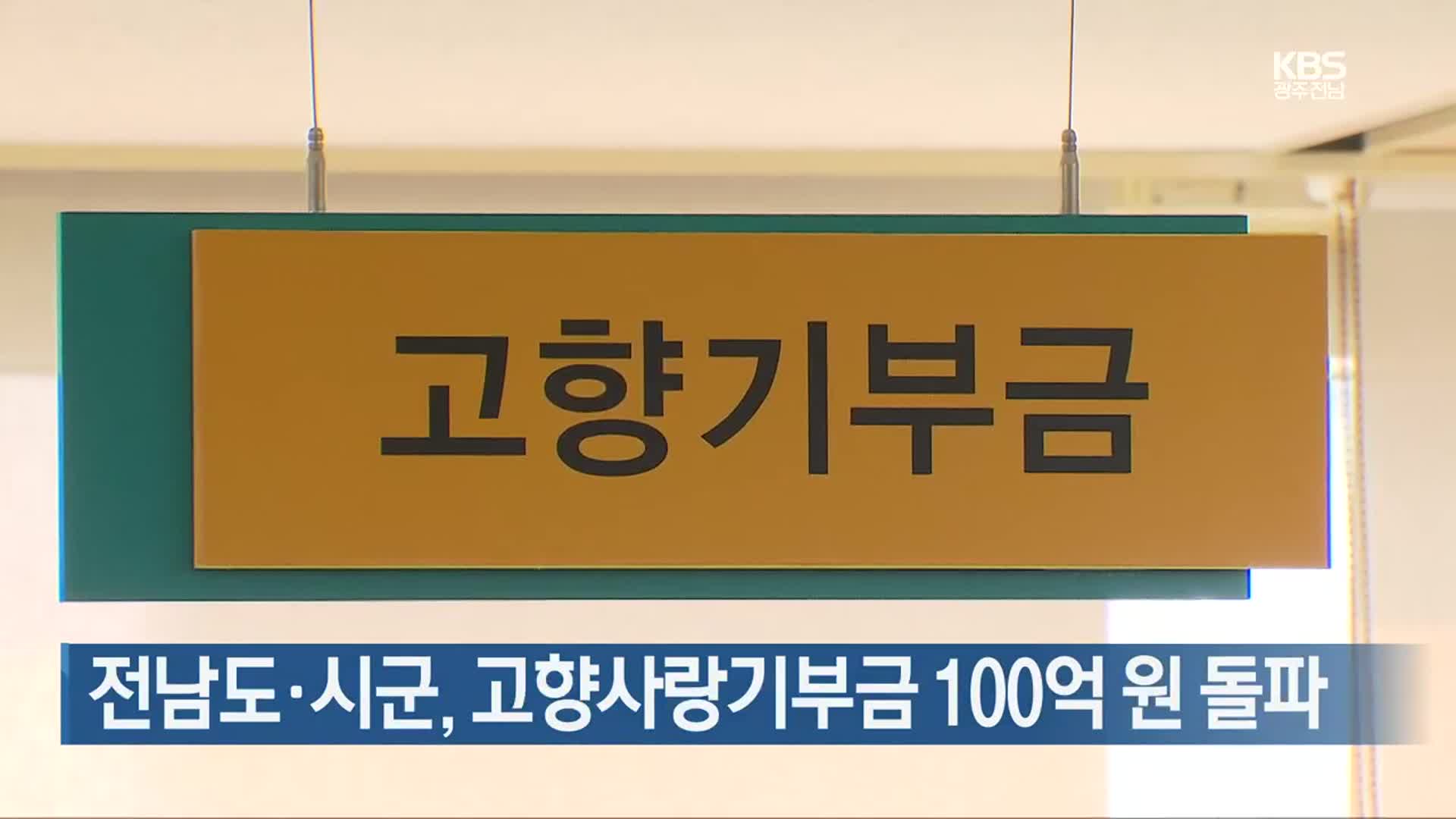 KBS
광주전남

고향기부금

전남도·시군, 고향사랑기부금 100억 원 돌파